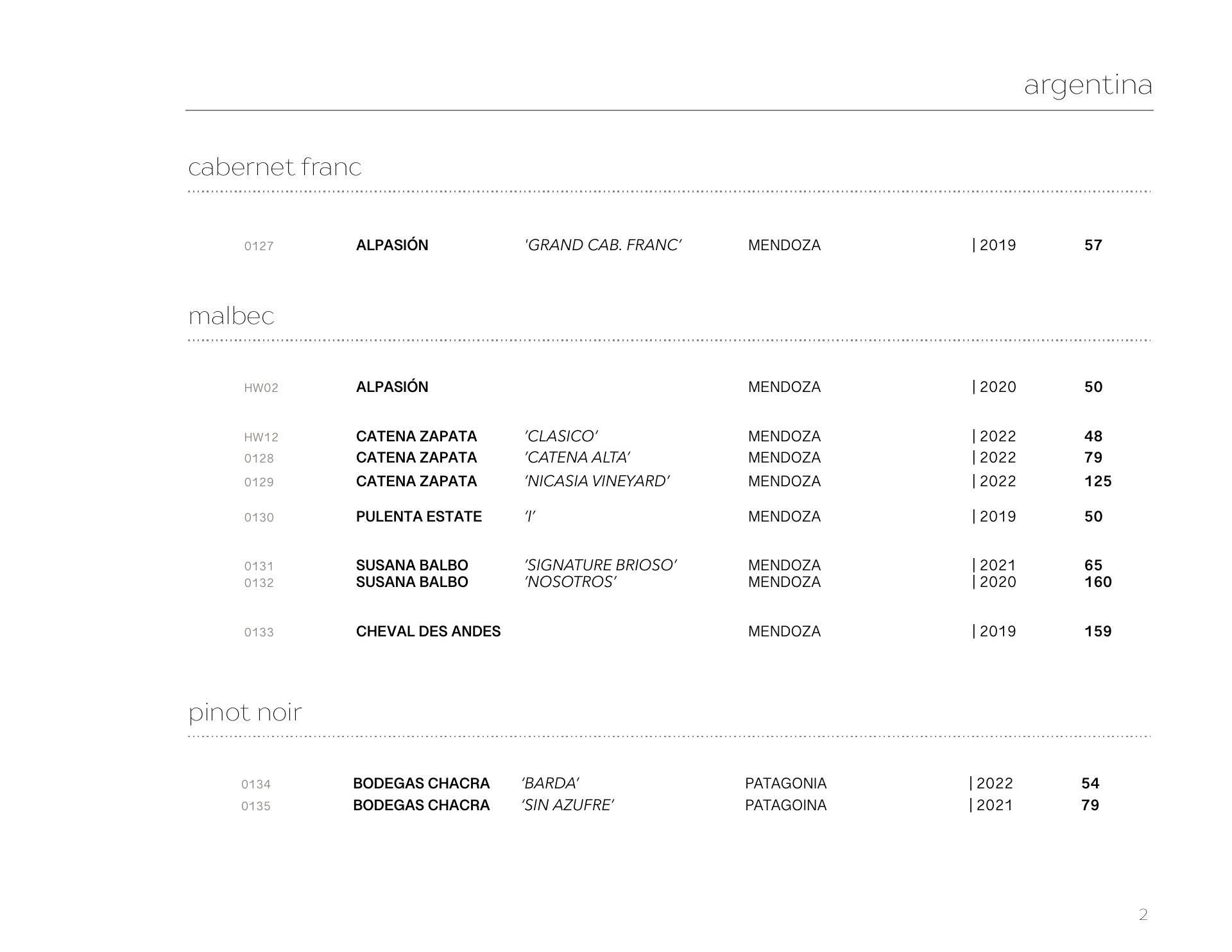 argentina

cabernet franc

0127 ALPASIÓN 'GRAND CAB. FRANC' MENDOZA | 2019 57

malbec

HW02 ALPASIÓN MENDOZA | 2020 50

HW12 CATENA ZAPATA 'CLASICO' MENDOZA | 2022 48
0128 CATENA ZAPATA 'CATENA ALTA' MENDOZA | 2022 79
0129 CATENA ZAPATA 'NICASIA VINEYARD' MENDOZA | 2022 125

0130 PULENTA ESTATE 'I' MENDOZA | 2019 50

0131 SUSANA BALBO 'SIGNATURE BRIOSO' MENDOZA | 2021 65
0132 SUSANA BALBO 'NOSOTROS' MENDOZA | 2020 160

0133 CHEVAL DES ANDES MENDOZA | 2019 159

pinot noir

0134 BODEGAS CHACRA 'BARDA' PATAGONIA | 2022 54
0135 BODEGAS CHACRA 'SIN AZUFRE' PATAGOINA | 2021 79

2